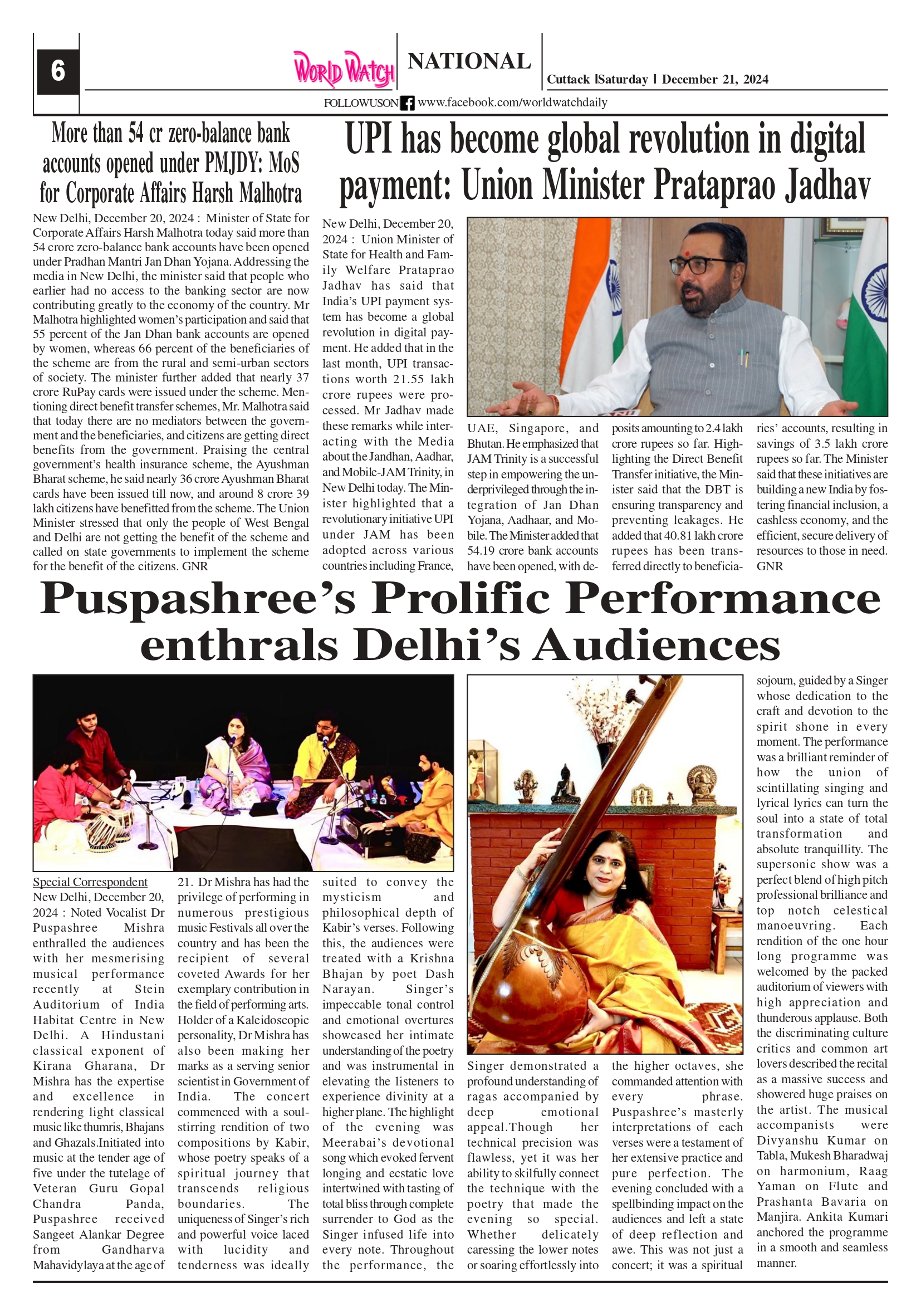 6

World Watch

NATIONAL

Cuttack |Saturday | December 21, 2024

FOLLOWUSON www.facebook.com/worldwatchdaily

More than 54 cr zero-balance bank accounts opened under PMJDY: MoS for Corporate Affairs Harsh Malhotra

New Delhi, December 20, 2024 : Minister of State for Corporate Affairs Harsh Malhotra today said more than 54 crore zero-balance bank accounts have been opened under Pradhan Mantri Jan Dhan Yojana. Addressing the media in New Delhi, the minister said that people who earlier had no access to the banking sector are now contributing greatly to the economy of the country. Mr Malhotra highlighted women's participation and said that 55 percent of the Jan Dhan bank accounts are opened by women, whereas 66 percent of the beneficiaries of the scheme are from the rural and semi-urban sectors of society. The minister further added that nearly 37 crore RuPay cards were issued under the scheme. Mentioning direct benefit transfer schemes, Mr. Malhotra said that today there are no mediators between the government and the beneficiaries, and citizens are getting direct benefits from the government. Praising the central government's health insurance scheme, the Ayushman Bharat scheme, he said nearly 36 crore Ayushman Bharat cards have been issued till now, and around 8 crore 39 lakh citizens have benefitted from the scheme. The Union Minister stressed that only the people of West Bengal and Delhi are not getting the benefit of the scheme and called on state governments to implement the scheme for the benefit of the citizens. GNR

UPI has become global revolution in digital payment: Union Minister Prataprao Jadhav

New Delhi, December 20, 2024 : Union Minister of State for Health and Family Welfare Prataprao Jadhav has said that India's UPI payment system has become a global revolution in digital payment. He added that in the last month, UPI transactions worth 21.55 lakh crore rupees were processed. Mr Jadhav made these remarks while interacting with the Media about the Jandhan, Aadhar, and Mobile-JAM Trinity, in New Delhi today. The Minister highlighted that a revolutionary initiative UPI under JAM has been adopted across various countries including France, UAE, Singapore, and Bhutan. He emphasized that JAM Trinity is a successful step in empowering the underprivileged through the integration of Jan Dhan Yojana, Aadhaar, and Mobile. The Minister added that 54.19 crore bank accounts have been opened, with deposits amounting to 2.4 lakh crore rupees so far. Highlighting the Direct Benefit Transfer initiative, the Minister said that the DBT is ensuring transparency and preventing leakages. He added that 40.81 lakh crore rupees has been transferred directly to beneficiaries' accounts, resulting in savings of 3.5 lakh crore rupees so far. The Minister said that these initiatives are building a new India by fostering financial inclusion, a cashless economy, and the efficient, secure delivery of resources to those in need. GNR

Puspashree's Prolific Performance enthrals Delhi's Audiences

Special Correspondent
New Delhi, December 20, 2024 : Noted Vocalist Dr Puspashree Mishra enthralled the audiences with her mesmerising musical performance recently at Stein Auditorium of India Habitat Centre in New Delhi. A Hindustani classical exponent of Kirana Gharana, Dr Mishra has the expertise and excellence in rendering light classical music like thumris, Bhajans and Ghazals.Initiated into music at the tender age of five under the tutelage of Veteran Guru Gopal Chandra Panda, Puspashree received Sangeet Alankar Degree from Gandharva Mahavidylaya at the age of 21. Dr Mishra has had the privilege of performing in numerous prestigious music Festivals all over the country and has been the recipient of several coveted Awards for her exemplary contribution in the field of performing arts. Holder of a Kaleidoscopic personality, Dr Mishra has also been making her marks as a serving senior scientist in Government of India. The concert commenced with a soul-stirring rendition of two compositions by Kabir, whose poetry speaks of a spiritual journey that transcends religious boundaries. The uniqueness of Singer's rich and powerful voice laced with lucidity and tenderness was ideally suited to convey the mysticism and philosophical depth of Kabir's verses. Following this, the audiences were treated with a Krishna Bhajan by poet Dash Narayan. Singer's impeccable tonal control and emotional overtures showcased her intimate understanding of the poetry and was instrumental in elevating the listeners to experience divinity at a higher plane. The highlight of the evening was Meerabai's devotional song which evoked fervent longing and ecstatic love intertwined with tasting of total bliss through complete surrender to God as the Singer infused life into every note. Throughout the performance, the Singer demonstrated a profound understanding of ragas accompanied by deep emotional appeal.Though her technical precision was flawless, yet it was her ability to skilfully connect the technique with the poetry that made the evening so special. Whether delicately caressing the lower notes or soaring effortlessly into the higher octaves, she commanded attention with every phrase. Puspashree's masterly interpretations of each verses were a testament of her extensive practice and pure perfection. The evening concluded with a spellbinding impact on the audiences and left a state of deep reflection and awe. This was not just a concert; it was a spiritual sojourn, guided by a Singer whose dedication to the craft and devotion to the spirit shone in every moment. The performance was a brilliant reminder of how the union of scintillating singing and lyrical lyrics can turn the soul into a state of total transformation and absolute tranquillity. The supersonic show was a perfect blend of high pitch professional brilliance and top notch celestical manoeuvring. Each rendition of the one hour long programme was welcomed by the packed auditorium of viewers with high appreciation and thunderous applause. Both the discriminating culture critics and common art lovers described the recital as a massive success and showered huge praises on the artist. The musical accompanists were Divyanshu Kumar on Tabla, Mukesh Bharadwaj on harmonium, Raag Yaman on Flute and Prashanta Bavaria on Manjira. Ankita Kumari anchored the programme in a smooth and seamless manner.